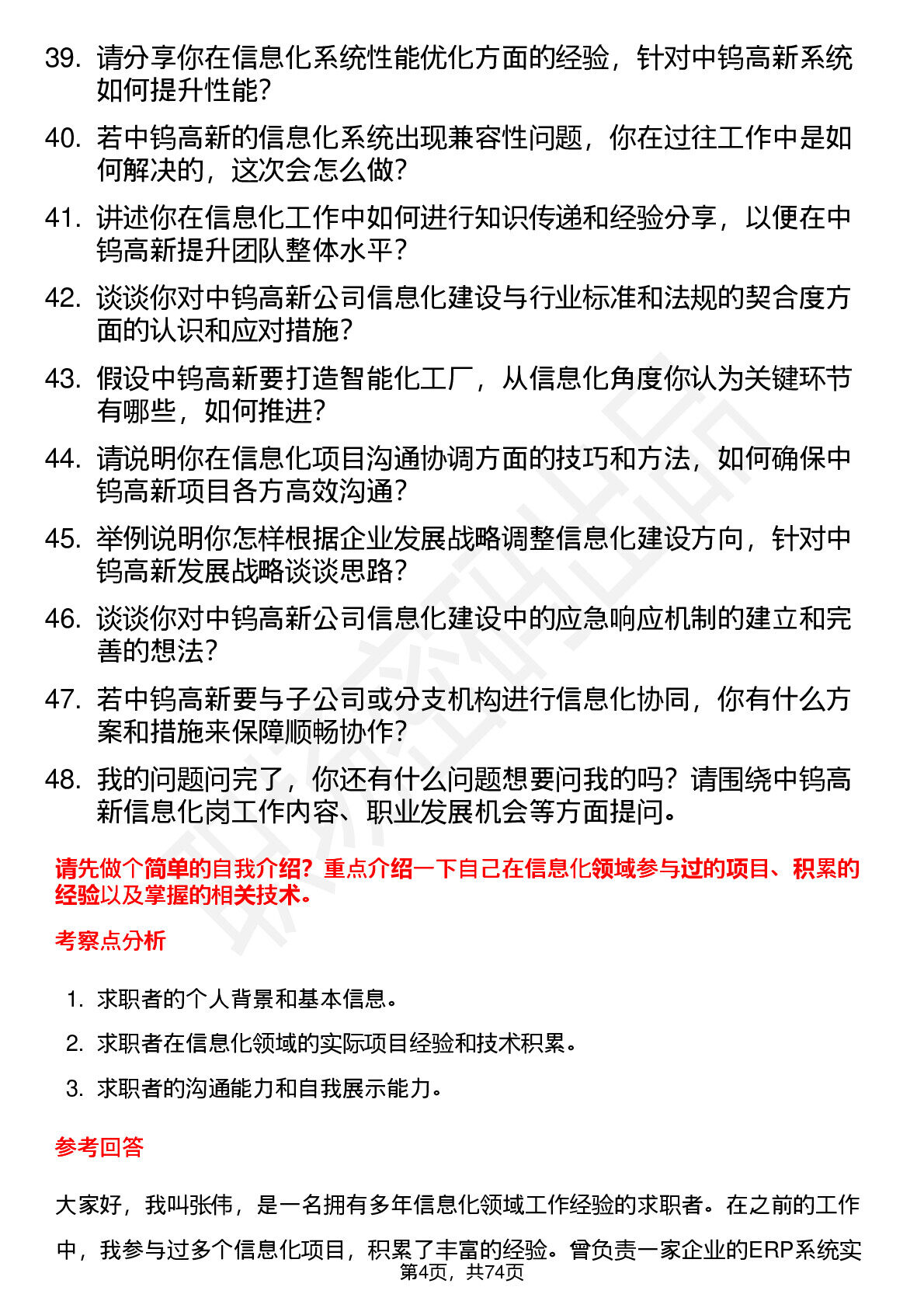 39. 请分享你在信息化系统性能优化方面的经验，针对中钨高新系统如何提升性能？

40. 若中钨高新的信息化系统出现兼容性问题，你在过往工作中是如何解决的，这次会怎么做？

41. 讲述你在信息化工作中如何进行知识传递和经验分享，以便在中钨高新提升团队整体水平？

42. 谈谈你对中钨高新公司信息化建设与行业标准和法规的契合度方面的认识和应对措施？

43. 假设中钨高新要打造智能化工厂，从信息化角度你认为关键环节有哪些，如何推进？

44. 请说明你在信息化项目沟通协调方面的技巧和方法，如何确保中钨高新项目各方高效沟通？

45. 举例说明你怎样根据企业发展战略调整信息化建设方向，针对中钨高新发展战略谈谈思路？

46. 谈谈你对中钨高新公司信息化建设中的应急响应机制的建立和完善的想法？

47. 若中钨高新要与子公司或分支机构进行信息化协同，你有什么方案和措施来保障顺畅协作？

48. 我的问题问完了，你还有什么问题想要问我的吗？请围绕中钨高新信息化岗工作内容、职业发展机会等方面提问。

请先做个简单的自我介绍？重点介绍一下自己在信息化领域参与过的项目、积累的经验以及掌握的相关技术。

考察点分析

1. 求职者的个人背景和基本信息。

2. 求职者在信息化领域的实际项目经验和技术积累。

3. 求职者的沟通能力和自我展示能力。

参考回答

大家好，我叫张伟，是一名拥有多年信息化领域工作经验的求职者。在之前的工作中，我参与过多个信息化项目，积累了丰富的经验。曾负责一家企业的ERP系统实

第4页，共74页